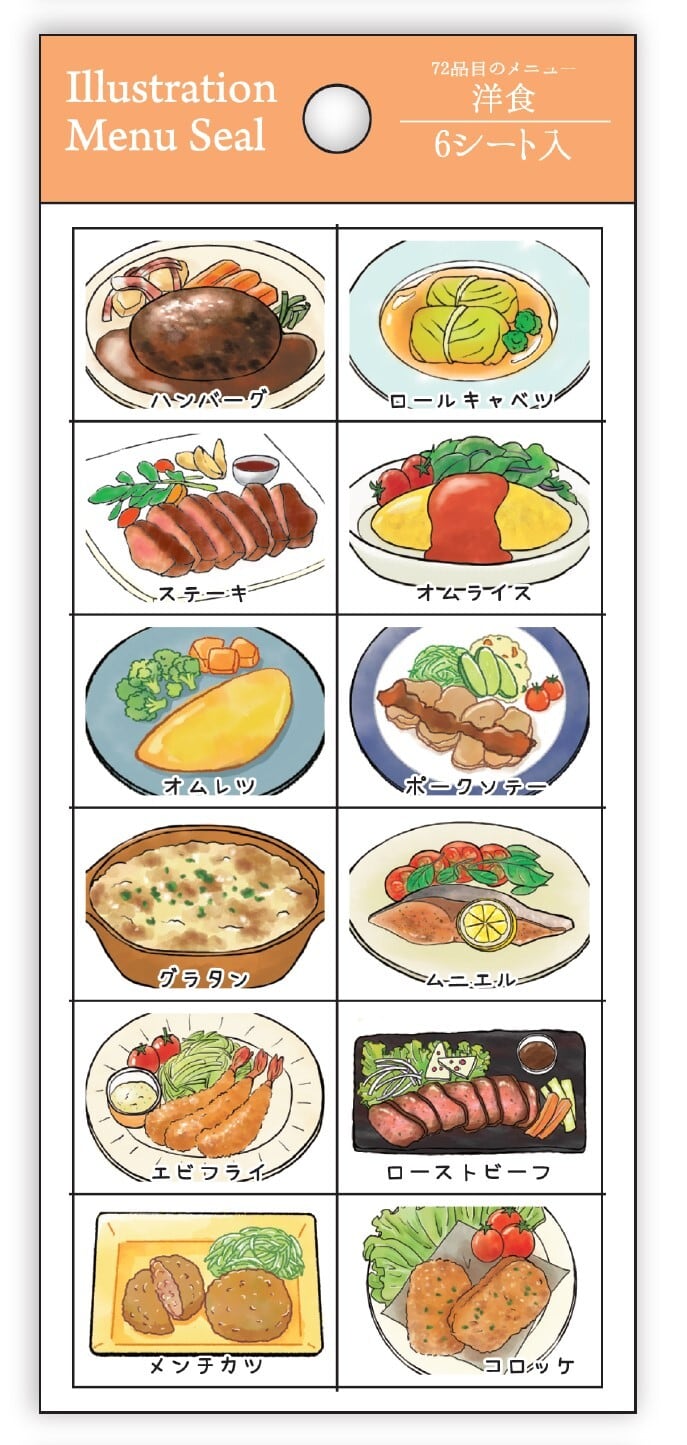 Illustration
Menu Seal

72品目のメニュー
洋食
6シート入

ハンバーグ

ロールキャベツ

ステーキ

オムライス

オムレツ

ポークソテー

グラタン

ムニエル

エビフライ

ローストビーフ

メンチカツ

コロッケ